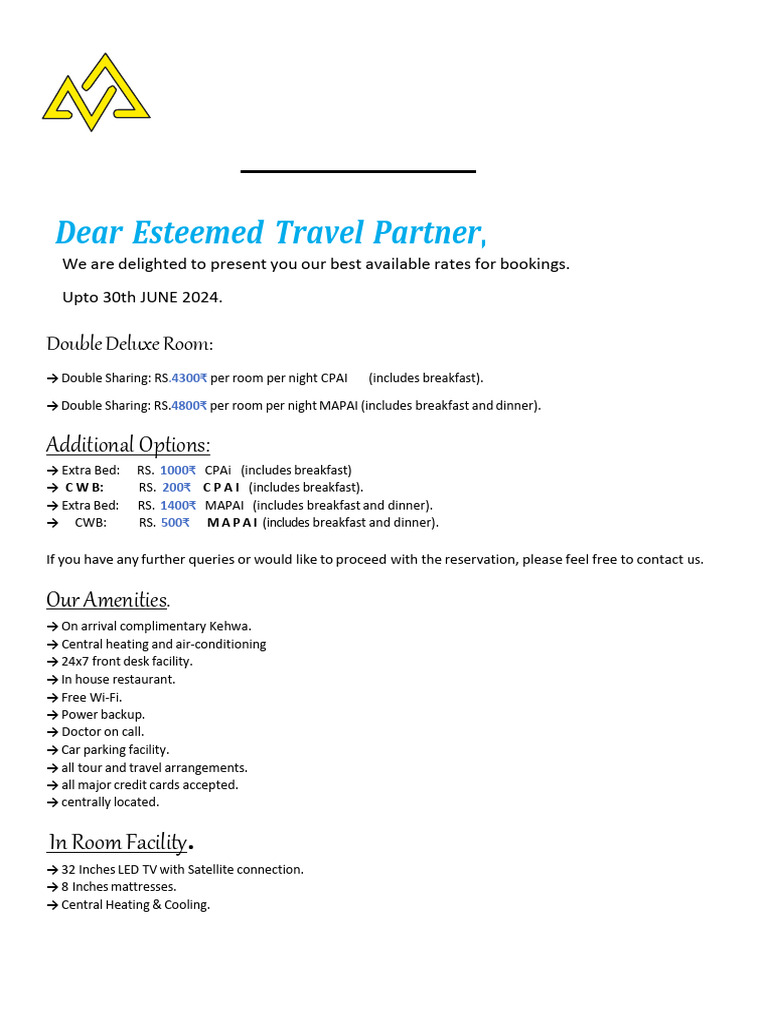 Dear Esteemed Travel Partner,

We are delighted to present you our best available rates for bookings.

Upto 30th JUNE 2024.

Double Deluxe Room:

→ Double Sharing: RS.4300₹ per room per night CPAI (includes breakfast).

→ Double Sharing: RS.4800₹ per room per night MAPAI (includes breakfast and dinner).

Additional Options:

→ Extra Bed: RS. 1000₹ CPAi (includes breakfast)
→ C W B: RS. 200₹ C P A I (includes breakfast).
→ Extra Bed: RS. 1400₹ MAPAI (includes breakfast and dinner).
→ CWB: RS. 500₹ M A P A I (includes breakfast and dinner).

If you have any further queries or would like to proceed with the reservation, please feel free to contact us.

Our Amenities.

→ On arrival complimentary Kehwa.
→ Central heating and air-conditioning
→ 24x7 front desk facility.
→ In house restaurant.
→ Free Wi-Fi.
→ Power backup.
→ Doctor on call.
→ Car parking facility.
→ all tour and travel arrangements.
→ all major credit cards accepted.
→ centrally located.

In Room Facility.

→ 32 Inches LED TV with Satellite connection.
→ 8 Inches mattresses.
→ Central Heating & Cooling.